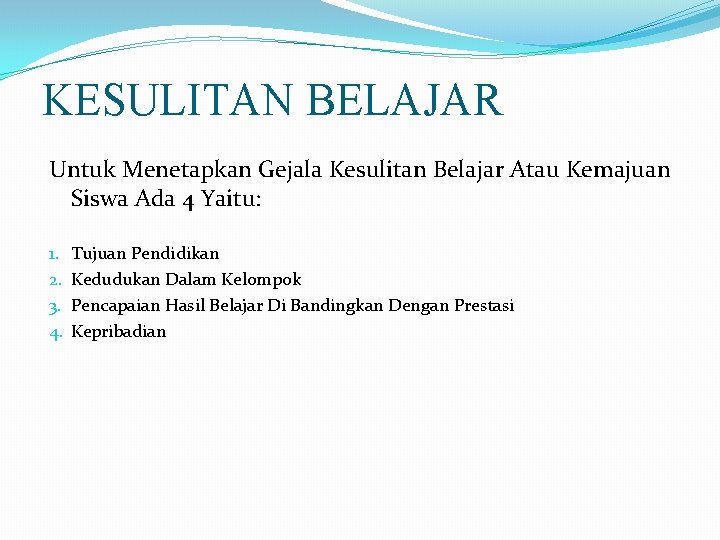 KESULITAN BELAJAR

Untuk Menetapkan Gejala Kesulitan Belajar Atau Kemajuan Siswa Ada 4 Yaitu:

1. Tujuan Pendidikan
2. Kedudukan Dalam Kelompok
3. Pencapaian Hasil Belajar Di Bandingkan Dengan Prestasi
4. Kepribadian